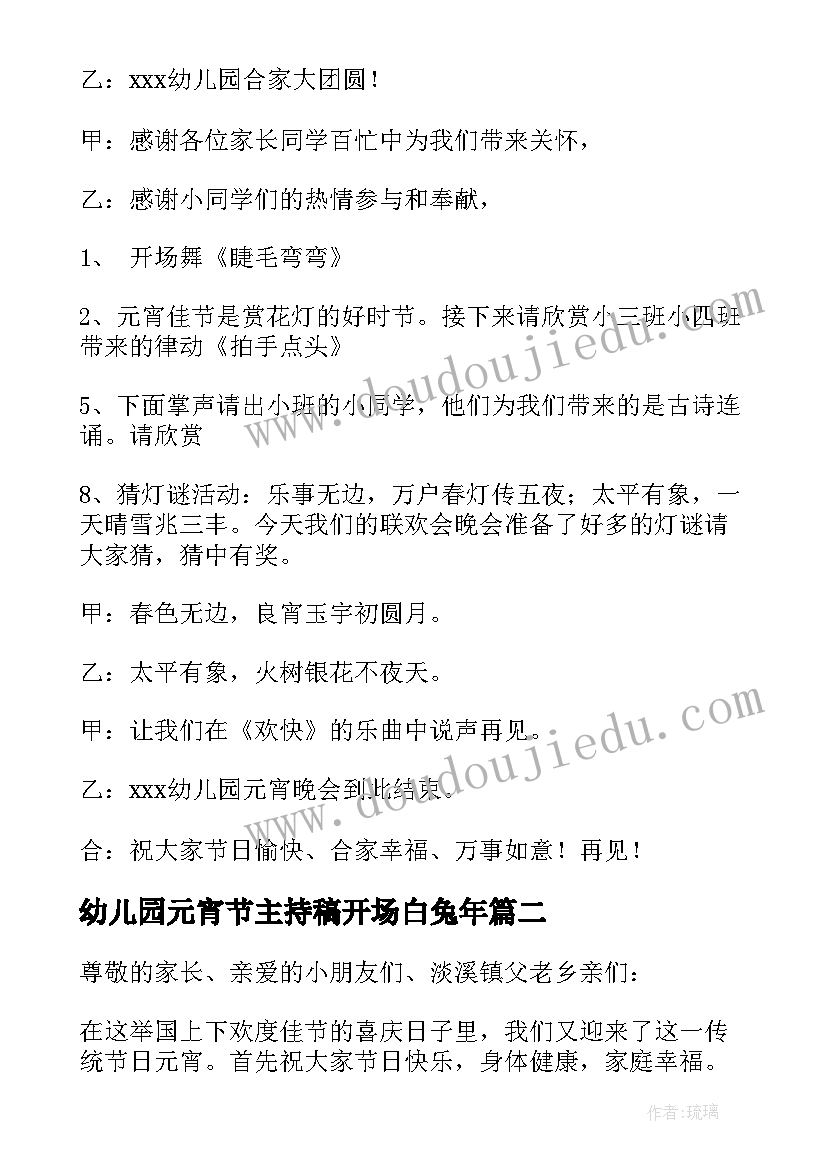 乙：xxx幼儿园合家大团圆！

甲：感谢各位家长同学百忙中为我们带来关怀，

乙：感谢小同学们的热情参与和奉献，

1、 开场舞《睫毛弯弯》

2、元宵佳节是赏花灯的好时节。接下来请欣赏小三班小四班带来的律动《拍手点头》

5、下面掌声请出小班的小同学，他们为我们带来的是古诗连诵。请欣赏

8、猜灯谜活动：乐事无边，万户春灯传五夜；太平有象，一天晴雪兆三丰。今天我们的联欢会晚会准备了好多的灯谜请大家猜，猜中有奖。

甲：春色无边，良宵玉宇初圆月。

乙：太平有象，火树银花不夜天。

甲：让我们在《欢快》的乐曲中说声再见。

乙：xxx幼儿园元宵晚会到此结束。

合：祝大家节日愉快、合家幸福、万事如意！再见！

幼儿园元宵节主持稿开场白兔年篇二

尊敬的家长、亲爱的小朋友们、淡溪镇父老乡亲们：

在这举国上下欢度佳节的喜庆日子里，我们又迎来了这一传统节日元宵。首先祝大家节日快乐，身体健康，家庭幸福。

www.doudoujiedu.com

www.doudoujiedu.com

作者：琉璃